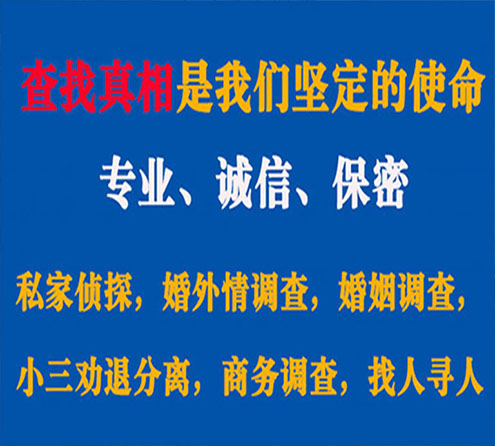 查找真相是我们坚定的使命

专业、诚信、保密

私家侦探，婚外情调查，婚姻调查，

小三劝退分离，商务调查，找人寻人